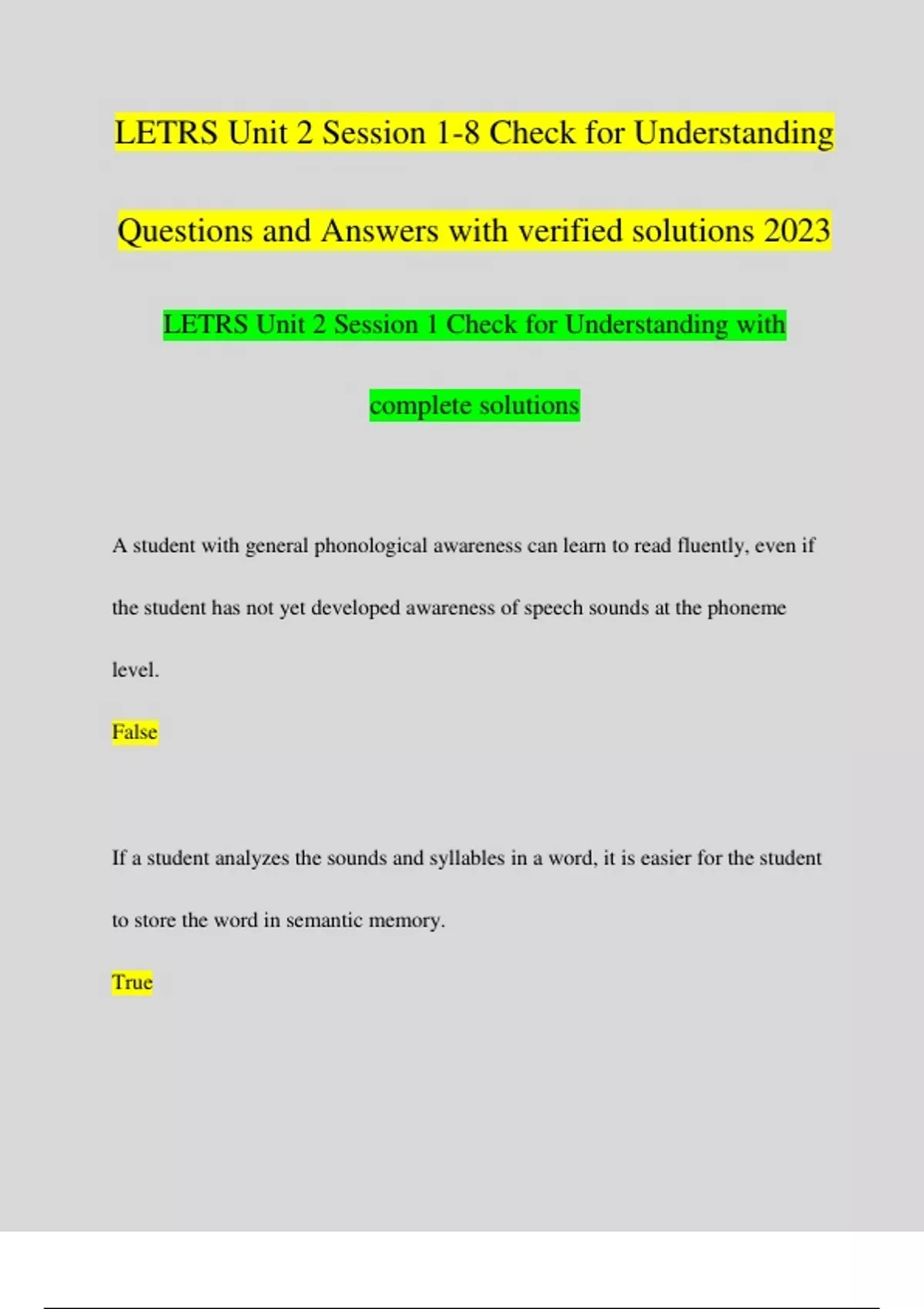 LETRS Unit 2 Session 1-8 Check for Understanding Questions and Answers with verified solutions 2023

LETRS Unit 2 Session 1 Check for Understanding with complete solutions

A student with general phonological awareness can learn to read fluently, even if the student has not yet developed awareness of speech sounds at the phoneme level.

False

If a student analyzes the sounds and syllables in a word, it is easier for the student to store the word in semantic memory.

True